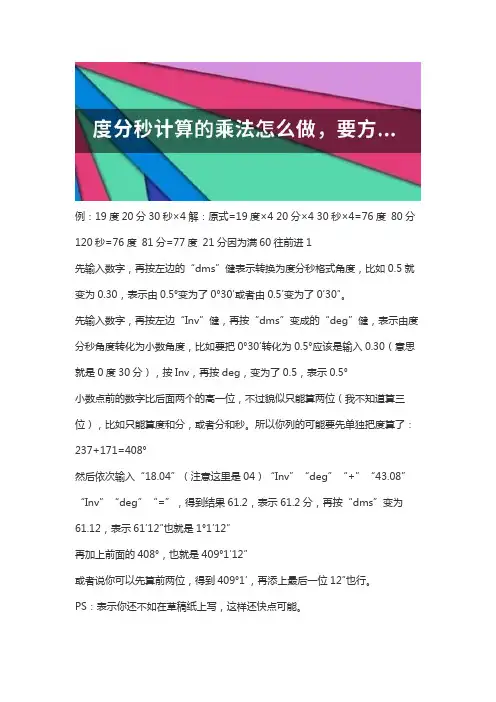 度分秒计算的乘法怎么做，要方...

例：19 度 20 分 30 秒×4 解：原式=19 度×4 20 分×4 30 秒×4=76 度 80 分 120 秒=76 度 81 分=77 度 21 分因为满 60 往前进 1

先输入数字，再按左边的“dms”键表示转换为度分秒格式角度，比如 0.5 就变为 0.30，表示由 0.5°变为了 0°30'或者由 0.5'变为了 0'30"。

先输入数字，再按左边“Inv”键，再按“dms”变成的“deg”键，表示由度分秒角度转化为小数角度，比如要把 0°30'转化为 0.5°应该是输入 0.30（意思就是 0 度 30 分），按 Inv，再按 deg，变为了 0.5，表示 0.5°

小数点前的数字比后面两个的高一位，不过貌似只能算两位（我不知道算三位），比如只能算度和分，或者分和秒。所以你列的可能要先单独把度算了：237+171=408°

然后依次输入“18.04”（注意这里是 04）“Inv”“deg”“+”“43.08”“Inv”“deg”“=”，得到结果 61.2，表示 61.2 分，再按“dms”变为 61.12，表示 61'12"也就是 1°1'12"

再加上前面的 408°，也就是 409°1'12"

或者说你可以先算前两位，得到 409°1'，再添上最后一位 12"也行。

PS：表示你还不如在草稿纸上写，这样还快点可能。